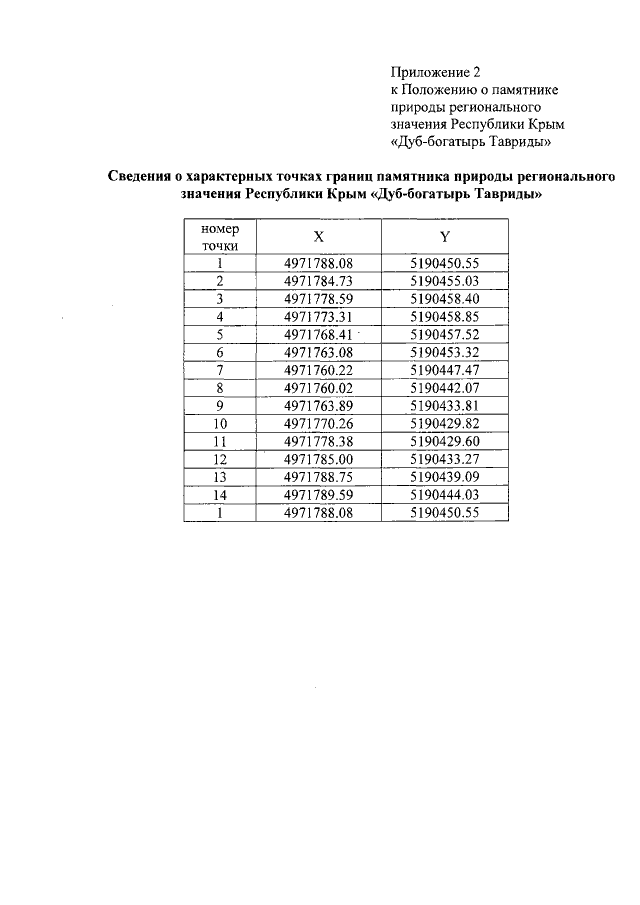 Приложение 2
к Положению о памятнике природы регионального значения Республики Крым «Дуб-богатырь Тавриды»

Сведения о характерных точках границ памятника природы регионального значения Республики Крым «Дуб-богатырь Тавриды»

| номер точки | X | Y |
|---|---|---|
| 1 | 4971788.08 | 5190450.55 |
| 2 | 4971784.73 | 5190455.03 |
| 3 | 4971778.59 | 5190458.40 |
| 4 | 4971773.31 | 5190458.85 |
| 5 | 4971768.41 | 5190457.52 |
| 6 | 4971763.08 | 5190453.32 |
| 7 | 4971760.22 | 5190447.47 |
| 8 | 4971760.02 | 5190442.07 |
| 9 | 4971763.89 | 5190433.81 |
| 10 | 4971770.26 | 5190429.82 |
| 11 | 4971778.38 | 5190429.60 |
| 12 | 4971785.00 | 5190433.27 |
| 13 | 4971788.75 | 5190439.09 |
| 14 | 4971789.59 | 5190444.03 |
| 1 | 4971788.08 | 5190450.55 |